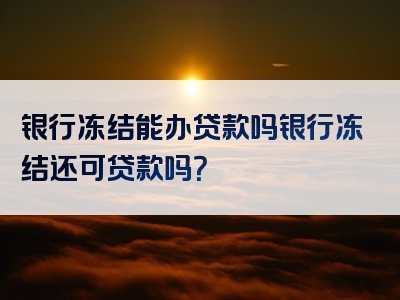 银行冻结能办贷款吗银行冻结还可贷款吗?